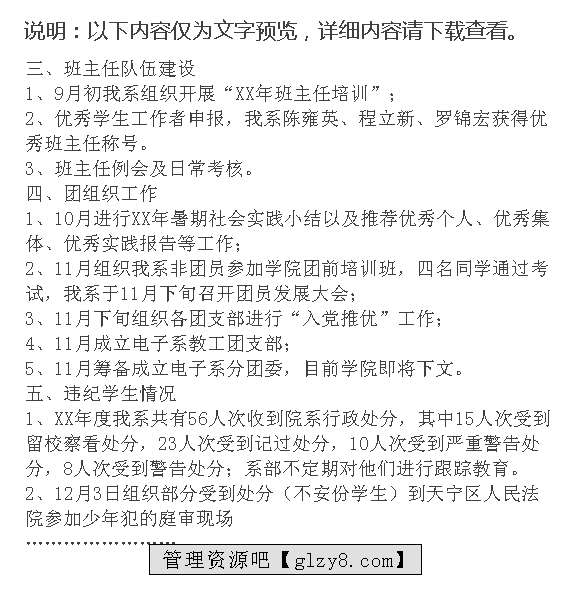 说明：以下内容仅为文字预览，详细内容请下载查看。

三、班主任队伍建设
1、9月初我系组织开展“XX年班主任培训”；
2、优秀学生工作者申报，我系陈雍英、程立新、罗锦宏获得优秀班主任称号。
3、班主任例会及日常考核。
四、团组织工作
1、10月进行XX年暑期社会实践小结以及推荐优秀个人、优秀集体、优秀实践报告等工作；
2、11月组织我系非团员参加学院团前培训班，四名同学通过考试，我系于11月下旬召开团员发展大会；
3、11月下旬组织各团支部进行“入党推优”工作；
4、11月成立电子系教工团支部；
5、11月筹备成立电子系分团委，目前学院即将下文。
五、违纪学生情况
1、XX年度我系共有56人次收到院系行政处分，其中15人次受到留校察看处分，23人次受到记过处分，10人次受到严重警告处分，8人次受到警告处分；系部不定期对他们进行跟踪教育。
2、12月3日组织部分受到处分（不安份学生）到天宁区人民法院参加少年犯的庭审现场
……………………
管理资源吧【glzy8.com】